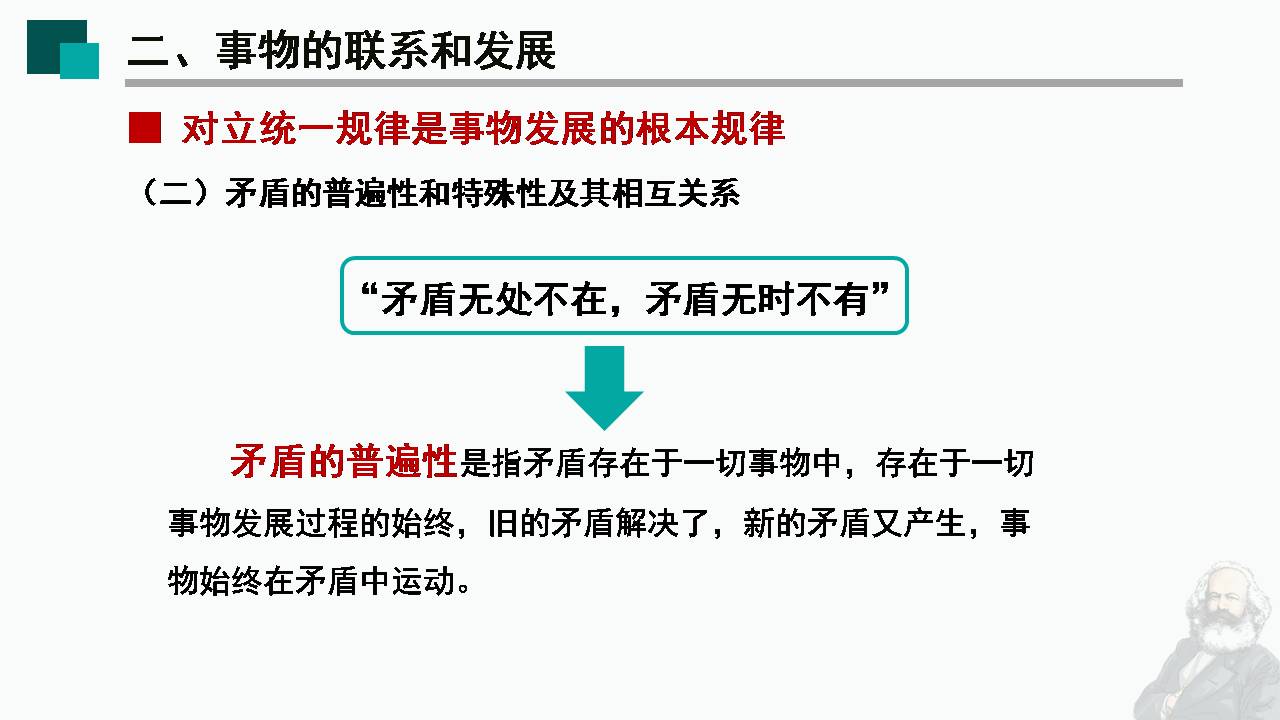 二、事物的联系和发展

■ 对立统一规律是事物发展的根本规律

（二）矛盾的普遍性和特殊性及其相互关系

“矛盾无处不在，矛盾无时不有”

矛盾的普遍性是指矛盾存在于一切事物中，存在于一切事物发展过程的始终，旧的矛盾解决了，新的矛盾又产生，事物始终在矛盾中运动。